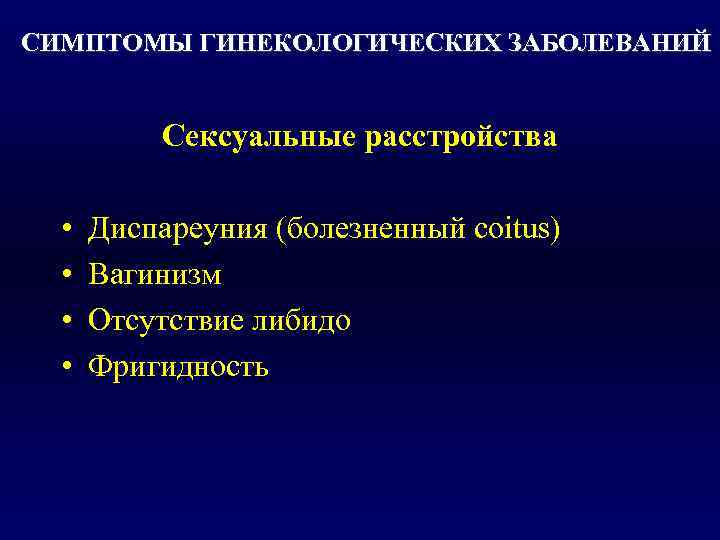 СИМПТОМЫ ГИНЕКОЛОГИЧЕСКИХ ЗАБОЛЕВАНИЙ

Сексуальные расстройства

• Диспареуния (болезненный coitus)
• Вагинизм
• Отсутствие либидо
• Фригидность